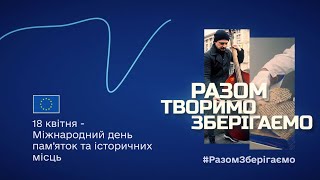 18 квітня - Міжнародний день пам'яток та історичних місць

РАЗОМ
ТВОРИМО
ЗБЕРІГАЄМО

#РазомЗберігаємо